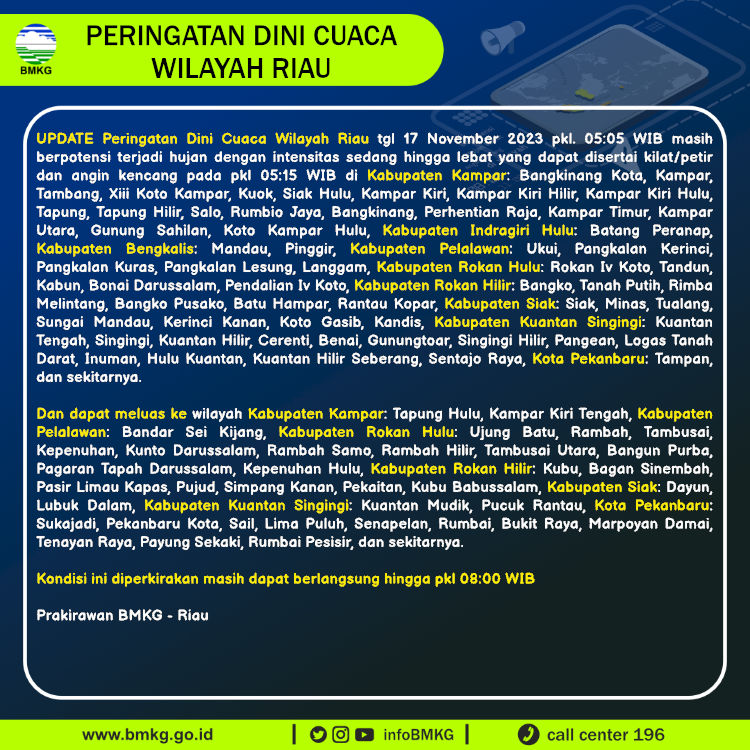 BMKG

PERINGATAN DINI CUACA WILAYAH RIAU

UPDATE Peringatan Dini Cuaca Wilayah Riau tgl 17 November 2023 pkl. 05:05 WIB masih berpotensi terjadi hujan dengan intensitas sedang hingga lebat yang dapat disertai kilat/petir dan angin kencang pada pkl 05:15 WIB di Kabupaten Kampar: Bangkinang Kota, Kampar, Tambang, Xiii Koto Kampar, Kuok, Siak Hulu, Kampar Kiri, Kampar Kiri Hilir, Kampar Kiri Hulu, Tapung, Tapung Hilir, Salo, Rumbio Jaya, Bangkinang, Perhentian Raja, Kampar Timur, Kampar Utara, Gunung Sahilan, Koto Kampar Hulu, Kabupaten Indragiri Hulu: Batang Peranap, Kabupaten Bengkalis: Mandau, Pinggir, Kabupaten Pelalawan: Ukui, Pangkalan Kerinci, Pangkalan Kuras, Pangkalan Lesung, Langgam, Kabupaten Rokan Hulu: Rokan Iv Koto, Tandun, Kabun, Bonai Darussalam, Pendalian Iv Koto, Kabupaten Rokan Hilir: Bangko, Tanah Putih, Rimba Melintang, Bangko Pusako, Batu Hampar, Rantau Kopar, Kabupaten Siak: Siak, Minas, Tualang, Sungai Mandau, Kerinci Kanan, Koto Gasib, Kandis, Kabupaten Kuantan Singingi: Kuantan Tengah, Singingi, Kuantan Hilir, Cerenti, Benai, Gunungtoar, Singingi Hilir, Pangean, Logas Tanah Darat, Inuman, Hulu Kuantan, Kuantan Hilir Seberang, Sentajo Raya, Kota Pekanbaru: Tampan, dan sekitarnya.

Dan dapat meluas ke wilayah Kabupaten Kampar: Tapung Hulu, Kampar Kiri Tengah, Kabupaten Pelalawan: Bandar Sei Kijang, Kabupaten Rokan Hulu: Ujung Batu, Rambah, Tambusai, Kepenuhan, Kunto Darussalam, Rambah Samo, Rambah Hilir, Tambusai Utara, Bangun Purba, Pagaran Tapah Darussalam, Kepenuhan Hulu, Kabupaten Rokan Hilir: Kubu, Bagan Sinembah, Pasir Limau Kapas, Pujud, Simpang Kanan, Pekaitan, Kubu Babussalam, Kabupaten Siak: Dayun, Lubuk Dalam, Kabupaten Kuantan Singingi: Kuantan Mudik, Pucuk Rantau, Kota Pekanbaru: Sukajadi, Pekanbaru Kota, Sail, Lima Puluh, Senapelan, Rumbai, Bukit Raya, Marpoyan Damai, Tenayan Raya, Payung Sekaki, Rumbai Pesisir, dan sekitarnya.

Kondisi ini diperkirakan masih dapat berlangsung hingga pkl 08:00 WIB

Prakirawan BMKG - Riau

www.bmkg.go.id | infoBMKG | call center 196